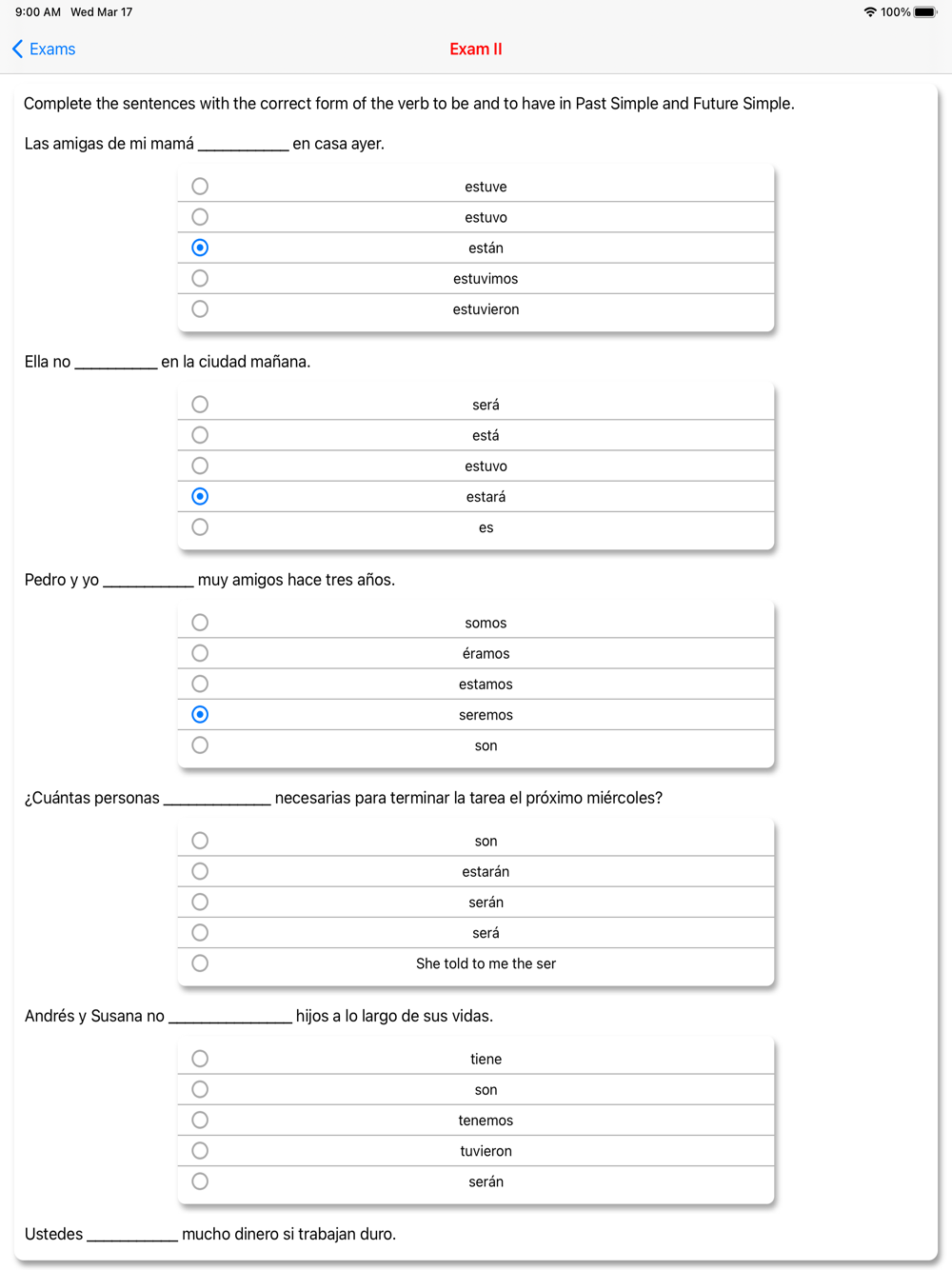 9:00 AM Wed Mar 17

100%

Exams

Exam II

Complete the sentences with the correct form of the verb to be and to have in Past Simple and Future Simple.

Las amigas de mi mamá __________ en casa ayer.

estuve

estuvo

están

estuvimos

estuvieron

Ella no _________ en la ciudad mañana.

será

está

estuvo

estará

es

Pedro y yo __________ muy amigos hace tres años.

somos

éramos

estamos

seremos

son

¿Cuántas personas ____________ necesarias para terminar la tarea el próximo miércoles?

son

estarán

serán

será

She told to me the ser

Andrés y Susana no ______________ hijos a lo largo de sus vidas.

tiene

son

tenemos

tuvieron

serán

Ustedes __________ mucho dinero si trabajan duro.